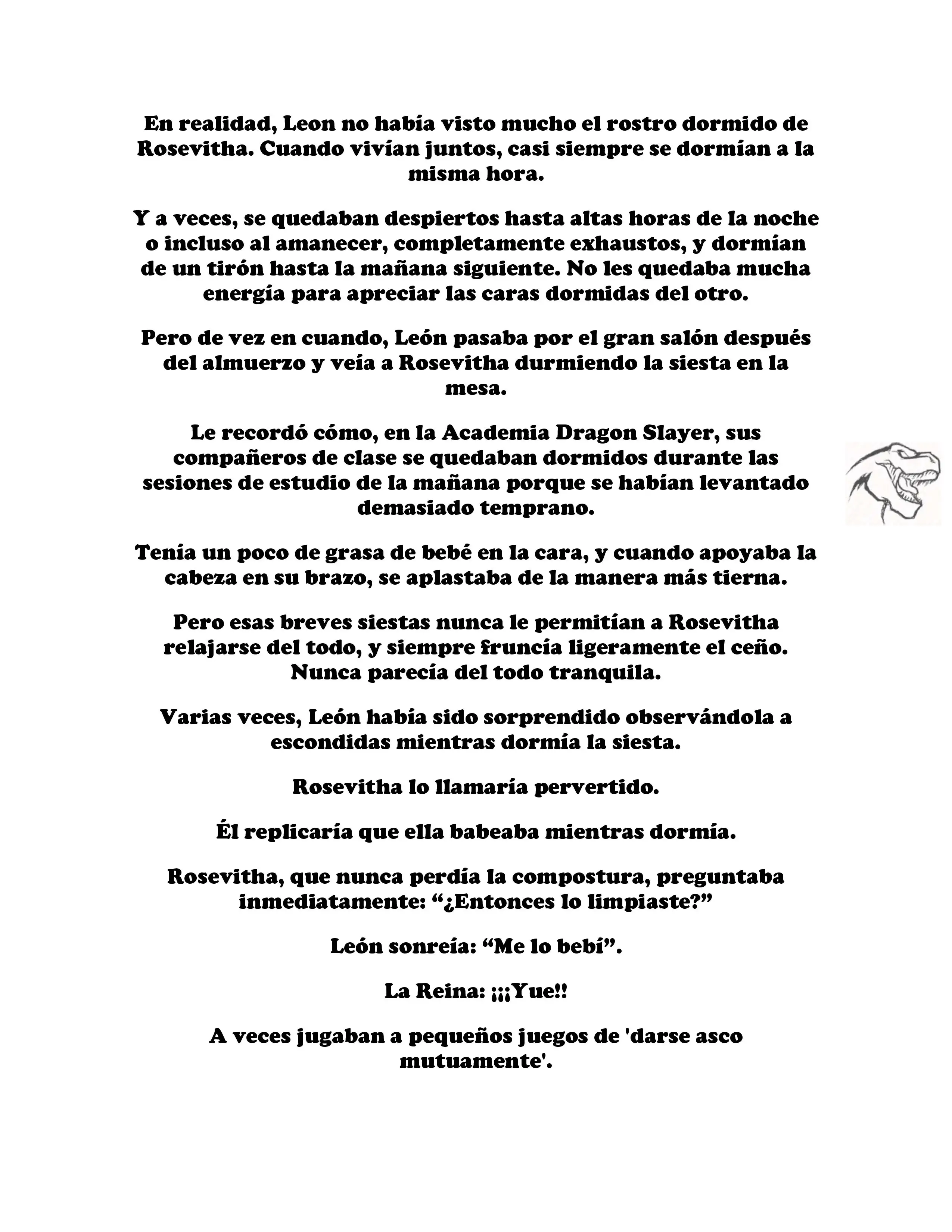 En realidad, Leon no había visto mucho el rostro dormido de Rosevitha. Cuando vivían juntos, casi siempre se dormían a la misma hora.

Y a veces, se quedaban despiertos hasta altas horas de la noche o incluso al amanecer, completamente exhaustos, y dormían de un tirón hasta la mañana siguiente. No les quedaba mucha energía para apreciar las caras dormidas del otro.

Pero de vez en cuando, León pasaba por el gran salón después del almuerzo y veía a Rosevitha durmiendo la siesta en la mesa.

Le recordó cómo, en la Academia Dragon Slayer, sus compañeros de clase se quedaban dormidos durante las sesiones de estudio de la mañana porque se habían levantado demasiado temprano.

Tenía un poco de grasa de bebé en la cara, y cuando apoyaba la cabeza en su brazo, se aplastaba de la manera más tierna.

Pero esas breves siestas nunca le permitían a Rosevitha relajarse del todo, y siempre fruncía ligeramente el ceño. Nunca parecía del todo tranquila.

Varias veces, León había sido sorprendido observándola a escondidas mientras dormía la siesta.

Rosevitha lo llamaría pervertido.

Él replicaría que ella babeaba mientras dormía.

Rosevitha, que nunca perdía la compostura, preguntaba inmediatamente: “¿Entonces lo limpiaste?”

León sonreía: “Me lo bebí”.

La Reina: ¡¡¡Yue!!

A veces jugaban a pequeños juegos de 'darse asco mutuamente'.